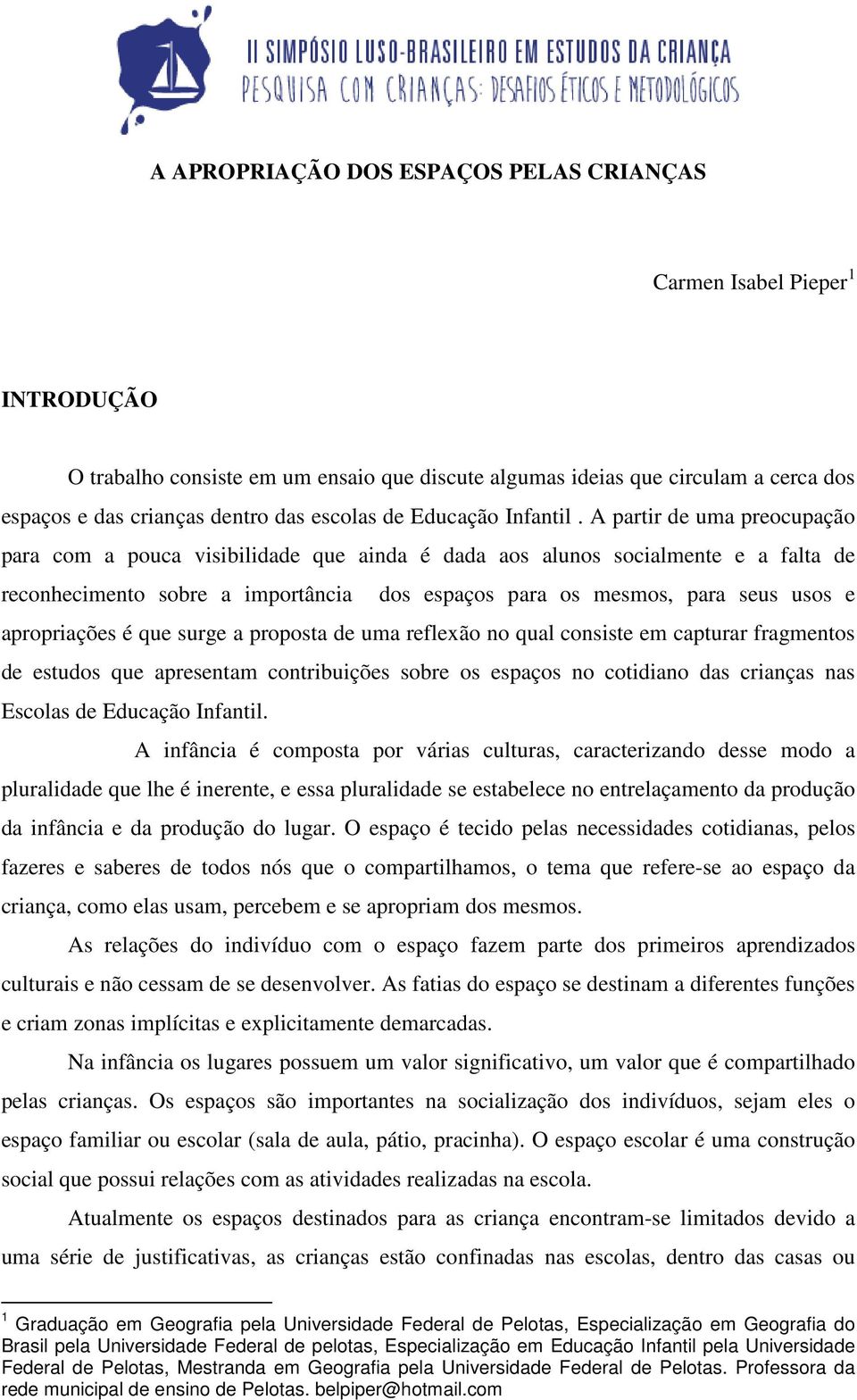 II SIMPÓSIO LUSO-BRASILEIRO EM ESTUDOS DA CRIANÇA
PESQUISA COM CRIANÇAS: DESAFIOS ÉTICOS E METODOLÓGICOS

A APROPRIAÇÃO DOS ESPAÇOS PELAS CRIANÇAS

Carmen Isabel Pieper$^1$

INTRODUÇÃO

O trabalho consiste em um ensaio que discute algumas ideias que circulam a cerca dos espaços e das crianças dentro das escolas de Educação Infantil . A partir de uma preocupação para com a pouca visibilidade que ainda é dada aos alunos socialmente e a falta de reconhecimento sobre a importância dos espaços para os mesmos, para seus usos e apropriações é que surge a proposta de uma reflexão no qual consiste em capturar fragmentos de estudos que apresentam contribuições sobre os espaços no cotidiano das crianças nas Escolas de Educação Infantil.

A infância é composta por várias culturas, caracterizando desse modo a pluralidade que lhe é inerente, e essa pluralidade se estabelece no entrelaçamento da produção da infância e da produção do lugar. O espaço é tecido pelas necessidades cotidianas, pelos fazeres e saberes de todos nós que o compartilhamos, o tema que refere-se ao espaço da criança, como elas usam, percebem e se apropriam dos mesmos.

As relações do indivíduo com o espaço fazem parte dos primeiros aprendizados culturais e não cessam de se desenvolver. As fatias do espaço se destinam a diferentes funções e criam zonas implícitas e explicitamente demarcadas.

Na infância os lugares possuem um valor significativo, um valor que é compartilhado pelas crianças. Os espaços são importantes na socialização dos indivíduos, sejam eles o espaço familiar ou escolar (sala de aula, pátio, pracinha). O espaço escolar é uma construção social que possui relações com as atividades realizadas na escola.

Atualmente os espaços destinados para as criança encontram-se limitados devido a uma série de justificativas, as crianças estão confinadas nas escolas, dentro das casas ou

$^1$ Graduação em Geografia pela Universidade Federal de Pelotas, Especialização em Geografia do Brasil pela Universidade Federal de pelotas, Especialização em Educação Infantil pela Universidade Federal de Pelotas, Mestranda em Geografia pela Universidade Federal de Pelotas. Professora da rede municipal de ensino de Pelotas. belpiper@hotmail.com